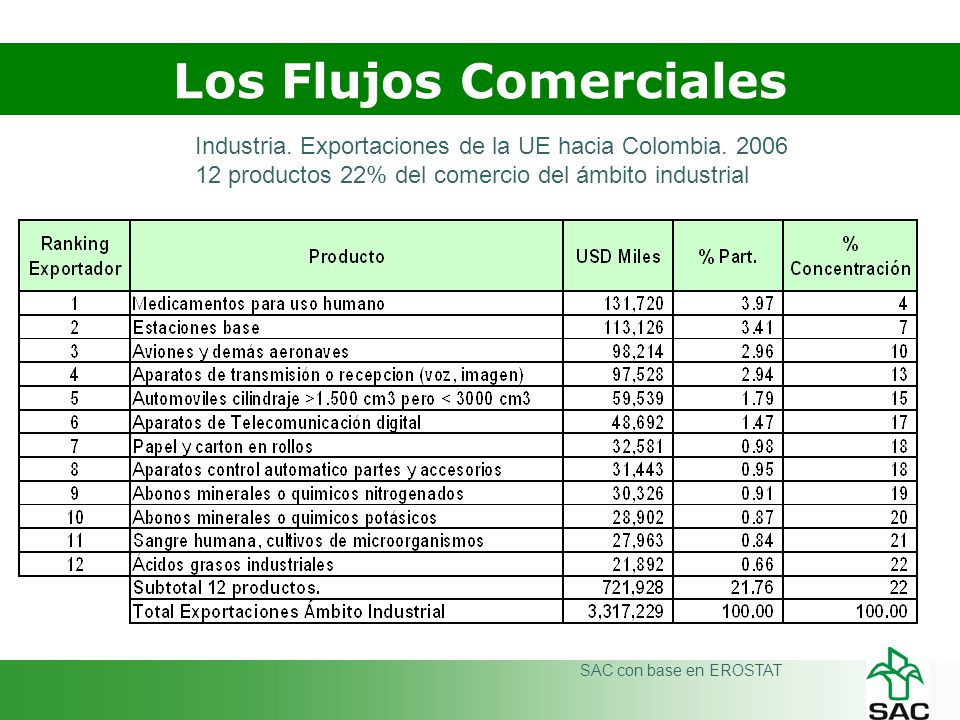 Los Flujos Comerciales

Industria. Exportaciones de la UE hacia Colombia. 2006
12 productos 22% del comercio del ámbito industrial

| Ranking Exportador | Producto | USD Miles | % Part. | % Concentración |
|---|---|---|---|---|
| 1 | Medicamentos para uso humano | 131,720 | 3.97 | 4 |
| 2 | Estaciones base | 113,126 | 3.41 | 7 |
| 3 | Aviones y demás aeronaves | 98,214 | 2.96 | 10 |
| 4 | Aparatos de transmisión o recepcion (voz, imagen) | 97,528 | 2.94 | 13 |
| 5 | Automoviles cilindraje >1.500 cm3 pero < 3000 cm3 | 59,539 | 1.79 | 15 |
| 6 | Aparatos de Telecomunicación digital | 48,692 | 1.47 | 17 |
| 7 | Papel y carton en rollos | 32,581 | 0.98 | 18 |
| 8 | Aparatos control automatico partes y accesorios | 31,443 | 0.95 | 18 |
| 9 | Abonos minerales o quimicos nitrogenados | 30,326 | 0.91 | 19 |
| 10 | Abonos minerales o quimicos potásicos | 28,902 | 0.87 | 20 |
| 11 | Sangre humana, cultivos de microorganismos | 27,963 | 0.84 | 21 |
| 12 | Ácidos grasos industriales | 21,892 | 0.66 | 22 |
|  | Subtotal 12 productos. | 721,928 | 21.76 | 22 |
|  | Total Exportaciones Ámbito Industrial | 3,317,229 | 100.00 | 100.00 |

SAC con base en EROSTAT

SAC